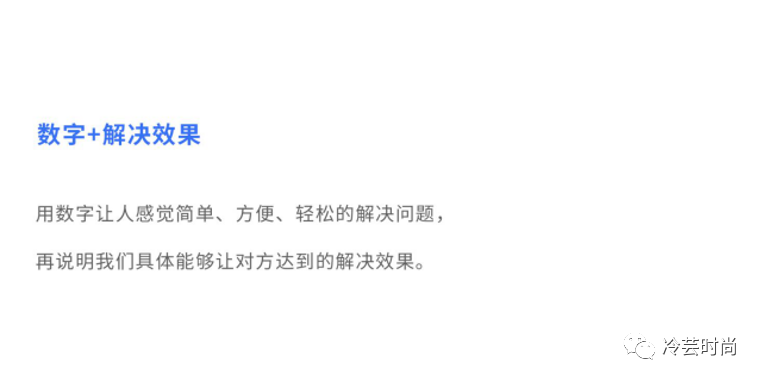 数字+解决效果

用数字让人感觉简单、方便、轻松的解决问题，

再说明我们具体能够让对方达到的解决效果。

冷芸时尚